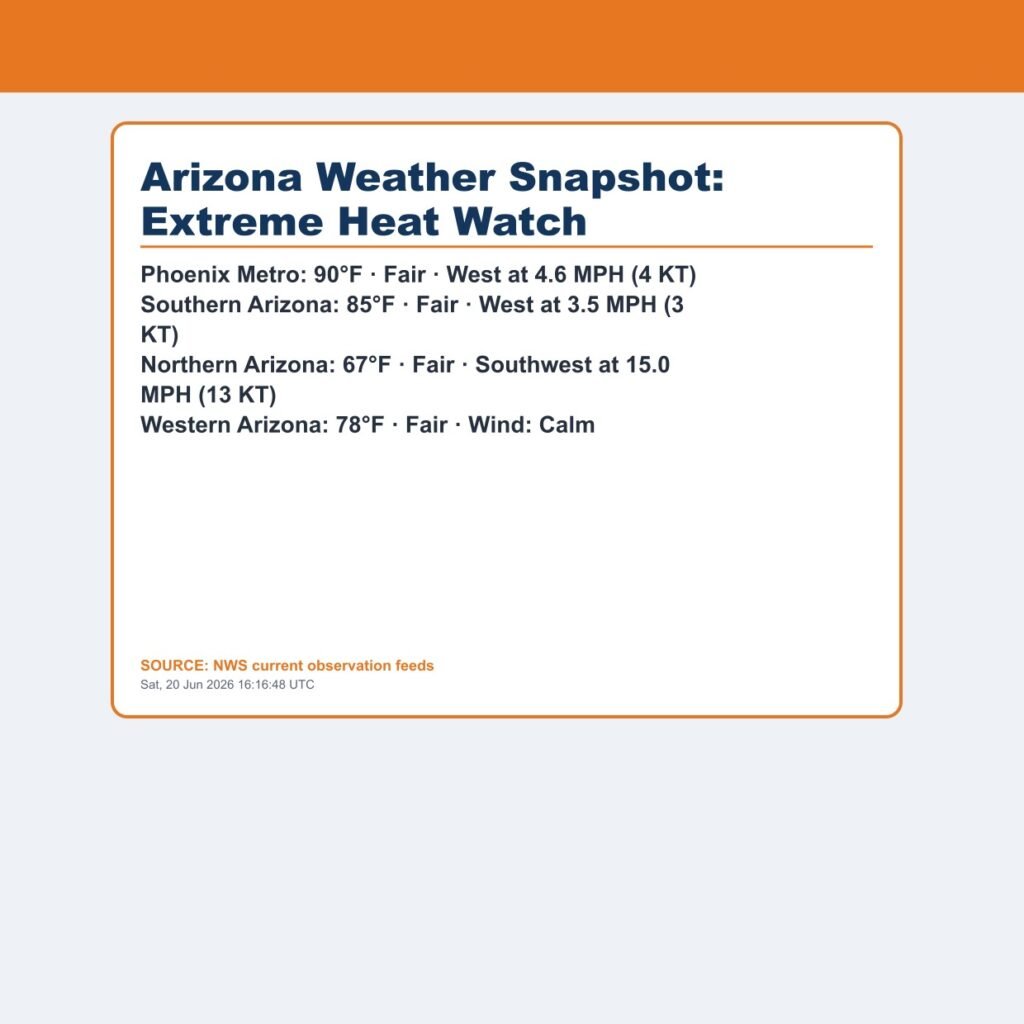 Arizona Weather Snapshot: Extreme Heat Watch

Phoenix Metro: 90°F · Fair · West at 4.6 MPH (4 KT)
Southern Arizona: 85°F · Fair · West at 3.5 MPH (3 KT)
Northern Arizona: 67°F · Fair · Southwest at 15.0 MPH (13 KT)
Western Arizona: 78°F · Fair · Wind: Calm

SOURCE: NWS current observation feeds
Sat, 20 Jun 2026 16:16:48 UTC